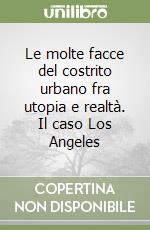 unilibro

Le molte facce del costrito urbano fra utopia e realtà. Il caso Los Angeles

COPERTINA NON DISPONIBILE